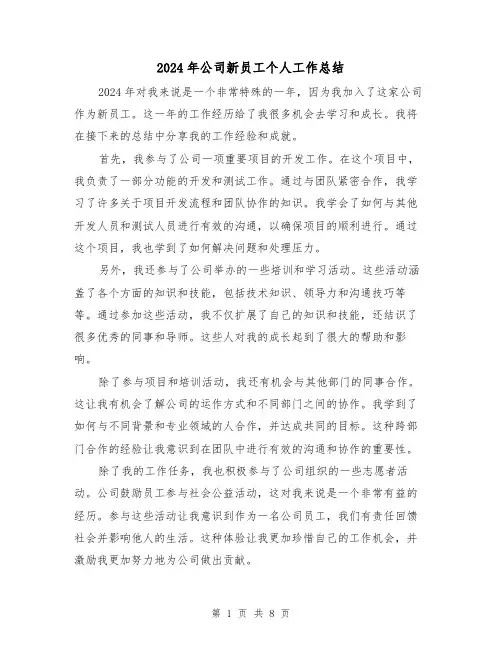 2024年公司新员工个人工作总结

2024年对我来说是一个非常特殊的一年，因为我加入了这家公司作为新员工。这一年的工作经历给了我很多机会去学习和成长。我将在接下来的总结中分享我的工作经验和成就。

首先，我参与了公司一项重要项目的开发工作。在这个项目中，我负责了一部分功能的开发和测试工作。通过与团队紧密合作，我学习了许多关于项目开发流程和团队协作的知识。我学会了如何与其他开发人员和测试人员进行有效的沟通，以确保项目的顺利进行。通过这个项目，我也学到了如何解决问题和处理压力。

另外，我还参与了公司举办的一些培训和学习活动。这些活动涵盖了各个方面的知识和技能，包括技术知识、领导力和沟通技巧等等。通过参加这些活动，我不仅扩展了自己的知识和技能，还结识了很多优秀的同事和导师。这些人对我的成长起到了很大的帮助和影响。

除了参与项目和培训活动，我还有机会与其他部门的同事合作。这让我有机会了解公司的运作方式和不同部门之间的协作。我学到了如何与不同背景和专业领域的人合作，并达成共同的目标。这种跨部门合作的经验让我意识到在团队中进行有效的沟通和协作的重要性。

除了我的工作任务，我也积极参与了公司组织的一些志愿者活动。公司鼓励员工参与社会公益活动，这对我来说是一个非常有益的经历。参与这些活动让我意识到作为一名公司员工，我们有责任回馈社会并影响他人的生活。这种体验让我更加珍惜自己的工作机会，并激励我更加努力地为公司做出贡献。

第 1 页 共 8 页